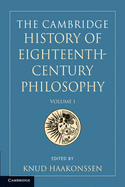 THE CAMBRIDGE HISTORY OF EIGHTEENTH-CENTURY PHILOSOPHY

VOLUME 1

EDITED BY

KNUD HAAKONSSEN

CAMBRIDGE